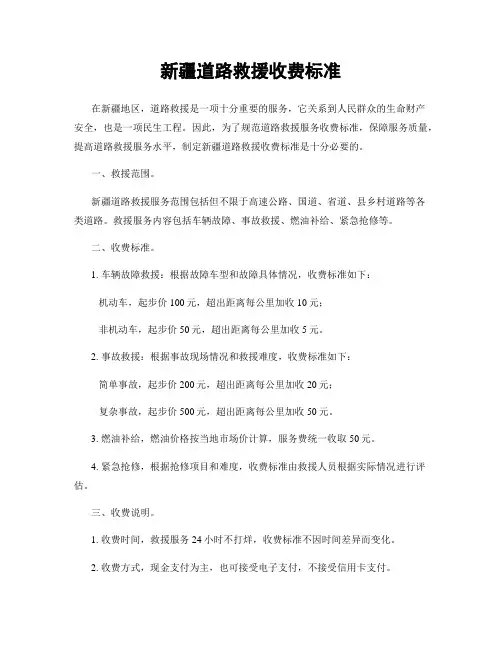 新疆道路救援收费标准

在新疆地区，道路救援是一项十分重要的服务，它关系到人民群众的生命财产安全，也是一项民生工程。因此，为了规范道路救援服务收费标准，保障服务质量，提高道路救援服务水平，制定新疆道路救援收费标准是十分必要的。

一、救援范围。

新疆道路救援服务范围包括但不限于高速公路、国道、省道、县乡村道路等各类道路。救援服务内容包括车辆故障、事故救援、燃油补给、紧急抢修等。

二、收费标准。

1. 车辆故障救援：根据故障车型和故障具体情况，收费标准如下：

机动车，起步价 100 元，超出距离每公里加收 10 元；

非机动车，起步价 50 元，超出距离每公里加收 5 元。

2. 事故救援：根据事故现场情况和救援难度，收费标准如下：

简单事故，起步价 200 元，超出距离每公里加收 20 元；

复杂事故，起步价 500 元，超出距离每公里加收 50 元。

3. 燃油补给，燃油价格按当地市场价计算，服务费统一收取 50 元。

4. 紧急抢修，根据抢修项目和难度，收费标准由救援人员根据实际情况进行评估。

三、收费说明。

1. 收费时间，救援服务 24 小时不打烊，收费标准不因时间差异而变化。

2. 收费方式，现金支付为主，也可接受电子支付，不接受信用卡支付。